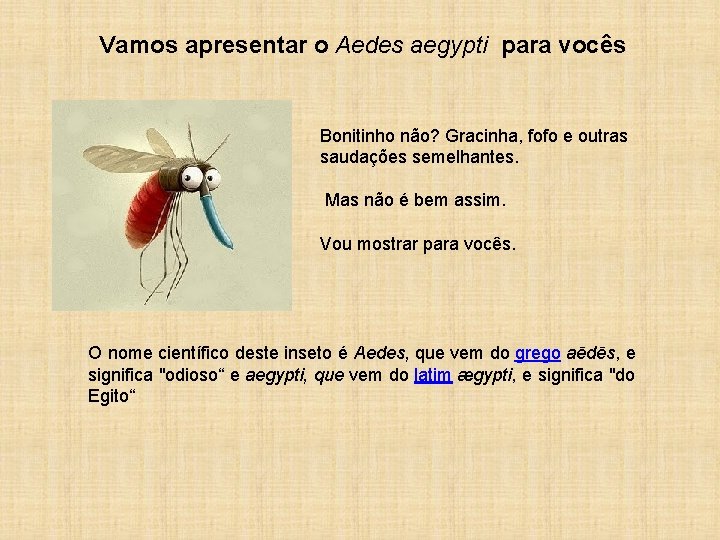 Vamos apresentar o Aedes aegypti para vocês

Bonitinho não? Gracinha, fofo e outras saudações semelhantes.

Mas não é bem assim.

Vou mostrar para vocês.

O nome científico deste inseto é Aedes, que vem do grego aēdēs, e significa "odioso“ e aegypti, que vem do latim ægypti, e significa "do Egito“